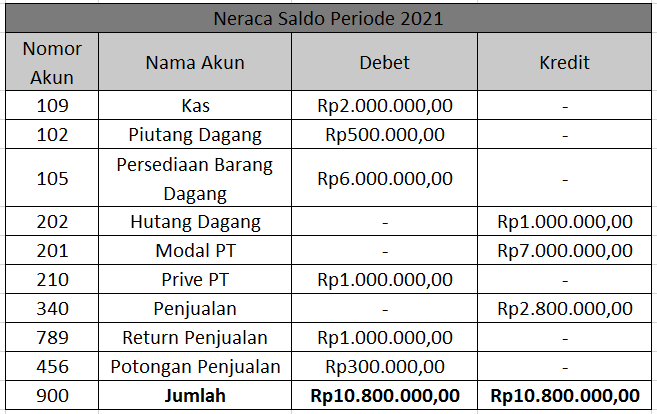 Neraca Saldo Periode 2021

| Nomor Akun | Nama Akun | Debet | Kredit |
|---|---|---|---|
| 109 | Kas | Rp2.000.000,00 | - |
| 102 | Piutang Dagang | Rp500.000,00 | - |
| 105 | Persediaan Barang Dagang | Rp6.000.000,00 | - |
| 202 | Hutang Dagang | - | Rp1.000.000,00 |
| 201 | Modal PT | - | Rp7.000.000,00 |
| 210 | Prive PT | Rp1.000.000,00 | - |
| 340 | Penjualan | - | Rp2.800.000,00 |
| 789 | Return Penjualan | Rp1.000.000,00 | - |
| 456 | Potongan Penjualan | Rp300.000,00 | - |
| 900 | **Jumlah** | **Rp10.800.000,00** | **Rp10.800.000,00** |